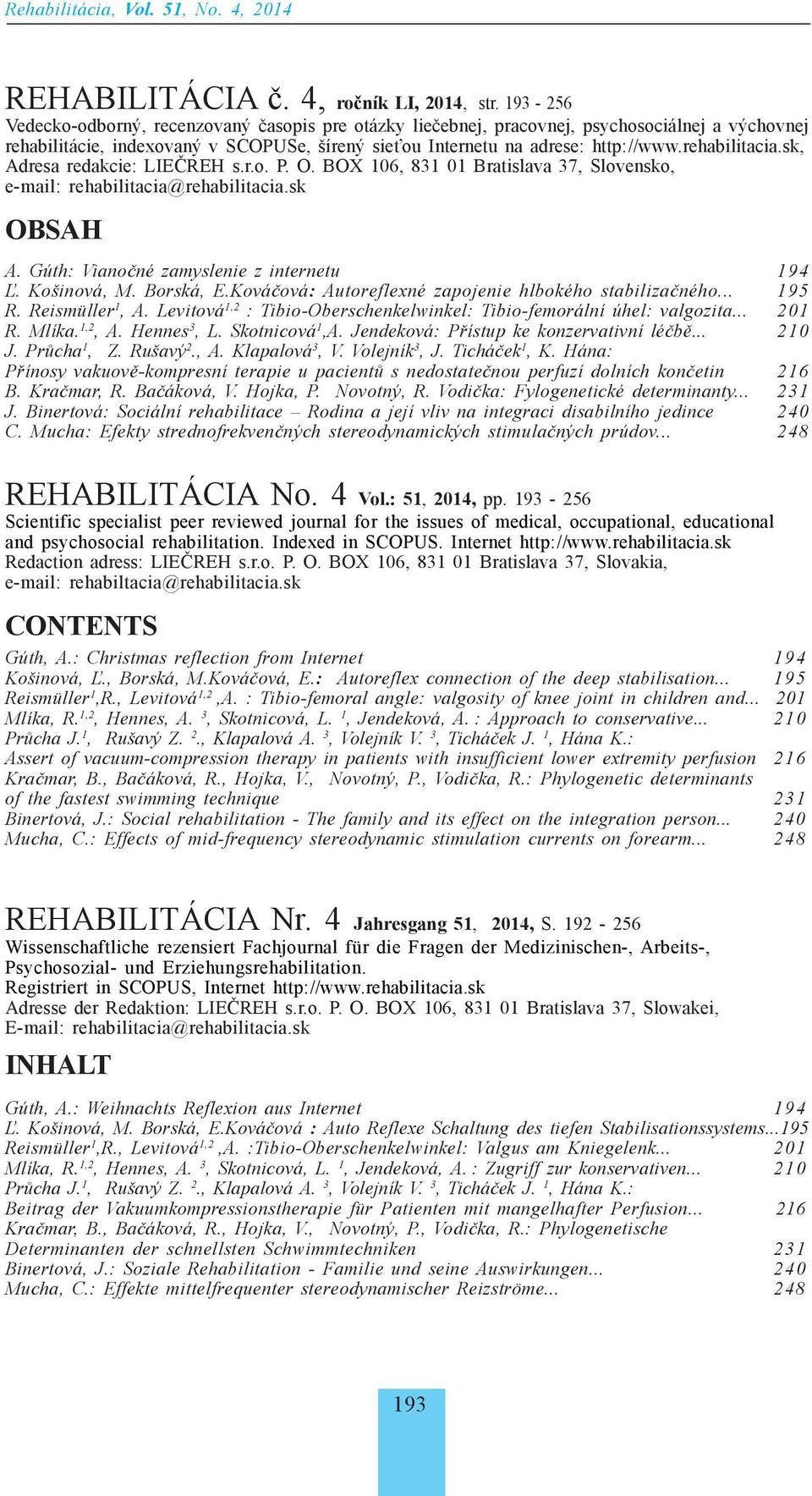 Rehabilitácia, Vol. 51, No. 4, 2014

REHABILITÁCIA č. 4, ročník LI, 2014, str. 193 - 256
Vedecko-odborný, recenzovaný časopis pre otázky liečebnej, pracovnej, psychosociálnej a výchovnej rehabilitácie, indexovaný v SCOPUSe, šírený sieťou Internetu na adrese: http://www.rehabilitacia.sk, Adresa redakcie: LIEČREH s.r.o. P. O. BOX 106, 831 01 Bratislava 37, Slovensko, e-mail: rehabilitacia@rehabilitacia.sk

OBSAH

A. Gúth: Vianočné zamyslenie z internetu 194
Ľ. Košinová, M. Borská, E.Kováčová: Autoreflexné zapojenie hlbokého stabilizačného... 195
R. Reismüller$^1$, A. Levitová$^{1,2}$ : Tibio-Oberschenkelwinkel: Tibio-femorální úhel: valgozita... 201
R. Mlíka.$^{1,2}$, A. Hennes$^3$, L. Skotnicová$^1$,A. Jendeková: Přístup ke konzervativní léčbě... 210
J. Průcha$^1$, Z. Rušavý$^2$., A. Klapalová$^3$, V. Volejník$^3$, J. Ticháček$^1$, K. Hána:
Přínosy vakuově-kompresní terapie u pacientů s nedostatečnou perfuzí dolních končetin 216
B. Kračmar, R. Bačáková, V. Hojka, P. Novotný, R. Vodička: Fylogenetické determinanty... 231
J. Binertová: Sociální rehabilitace – Rodina a její vliv na integraci disabilního jedince 240
C. Mucha: Efekty strednofrekvenčných stereodynamických stimulačných prúdov... 248

REHABILITÁCIA No. 4 Vol.: 51, 2014, pp. 193 - 256
Scientific specialist peer reviewed journal for the issues of medical, occupational, educational and psychosocial rehabilitation. Indexed in SCOPUS. Internet http://www.rehabilitacia.sk
Redaction adress: LIEČREH s.r.o. P. O. BOX 106, 831 01 Bratislava 37, Slovakia, e-mail: rehabiltacia@rehabilitacia.sk

CONTENTS

Gúth, A.: Christmas reflection from Internet 194
Košinová, Ľ., Borská, M.Kováčová, E.: Autoreflex connection of the deep stabilisation... 195
Reismüller$^1$,R., Levitová$^{1,2}$ ,A. : Tibio-femoral angle: valgosity of knee joint in children and... 201
Mlíka, R.$^{1,2}$, Hennes, A. $^3$, Skotnicová, L. $^1$, Jendeková, A. : Approach to conservative... 210
Průcha J.$^1$, Rušavý Z. $^2$., Klapalová A. $^3$, Volejník V. $^3$, Ticháček J. $^1$, Hána K.:
Assert of vacuum-compression therapy in patients with insufficient lower extremity perfusion 216
Kračmar, B., Bačáková, R., Hojka, V., Novotný, P., Vodička, R.: Phylogenetic determinants of the fastest swimming technique 231
Binertová, J.: Social rehabilitation - The family and its effect on the integration person... 240
Mucha, C.: Effects of mid-frequency stereodynamic stimulation currents on forearm... 248

REHABILITÁCIA Nr. 4 Jahresgang 51, 2014, S. 192 - 256
Wissenschaftliche rezensiert Fachjournal für die Fragen der Medizinischen-, Arbeits-, Psychosozial- und Erziehungsrehabilitation.
Registriert in SCOPUS, Internet http://www.rehabilitacia.sk
Adresse der Redaktion: LIEČREH s.r.o. P. O. BOX 106, 831 01 Bratislava 37, Slowakei, E-mail: rehabilitacia@rehabilitacia.sk

INHALT

Gúth, A.: Weihnachts Reflexion aus Internet 194
Ľ. Košinová, M. Borská, E.Kováčová : Auto Reflexe Schaltung des tiefen Stabilisationssystems...195
Reismüller$^1$,R., Levitová$^{1,2}$ ,A. :Tibio-Oberschenkelwinkel: Valgus am Kniegelenk... 201
Mlíka, R.$^{1,2}$, Hennes, A. $^3$, Skotnicová, L. $^1$, Jendeková, A. : Zugriff zur konservativen... 210
Průcha J.$^1$, Rušavý Z. $^2$., Klapalová A. $^3$, Volejník V. $^3$, Ticháček J. $^1$, Hána K.:
Beitrag der Vakuumkompressionstherapie für Patienten mit mangelhafter Perfusion... 216
Kračmar, B., Bačáková, R., Hojka, V., Novotný, P., Vodička, R.: Phylogenetische Determinanten der schnellsten Schwimmtechniken 231
Binertová, J.: Soziale Rehabilitation - Familie und seine Auswirkungen... 240
Mucha, C.: Effekte mittelfrequenter stereodynamischer Reizströme... 248

193